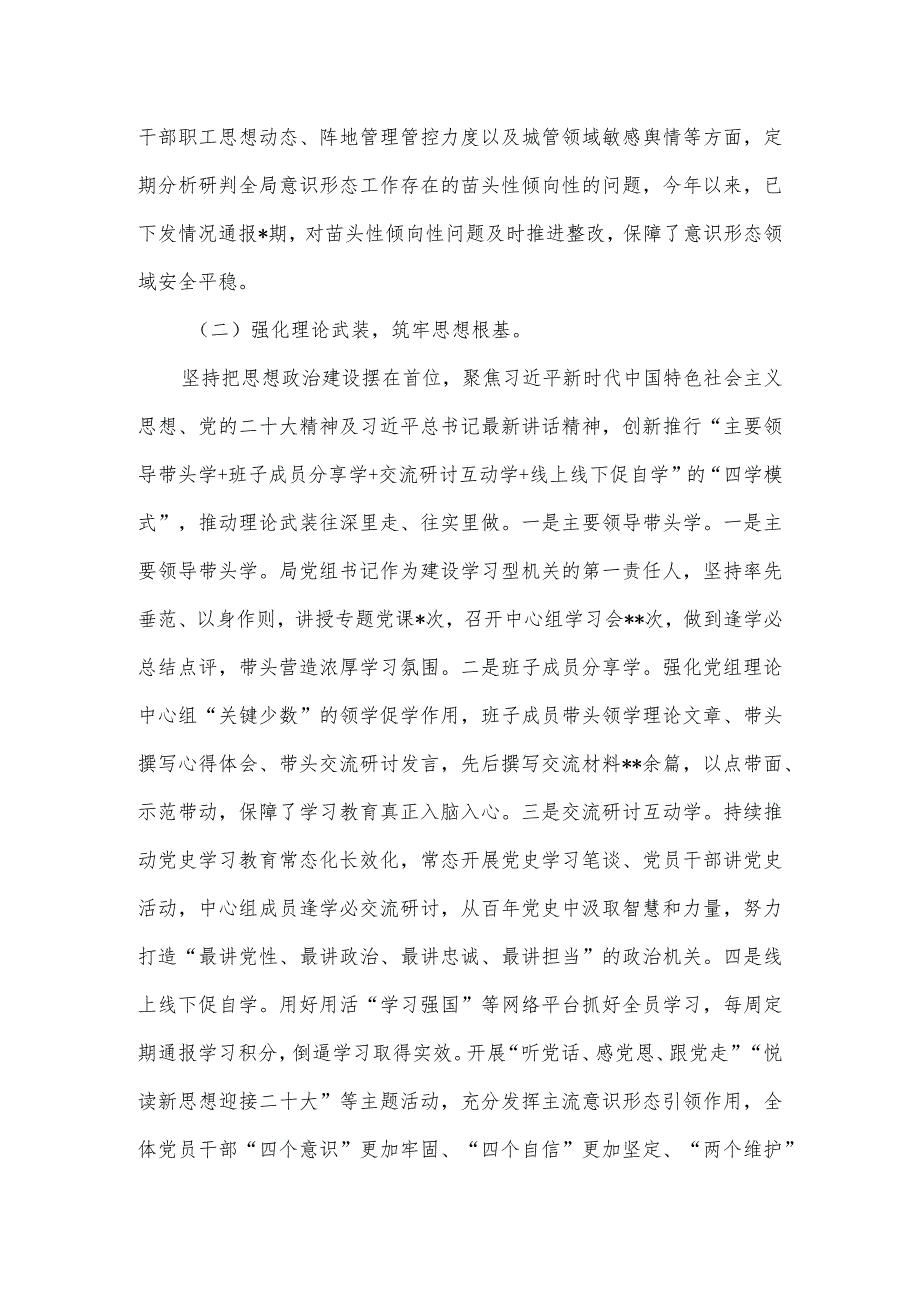 干部职工思想动态、阵地管理管控力度以及城管领域敏感舆情等方面，定期分析研判全局意识形态工作存在的苗头性倾向性的问题，今年以来，已下发情况通报*期，对苗头性倾向性问题及时推进整改，保障了意识形态领域安全平稳。

（二）强化理论武装，筑牢思想根基。

坚持把思想政治建设摆在首位，聚焦习近平新时代中国特色社会主义思想、党的二十大精神及习近平总书记最新讲话精神，创新推行“主要领导带头学+班子成员分享学+交流研讨互动学+线上线下促自学”的“四学模式”，推动理论武装往深里走、往实里做。一是主要领导带头学。一是主要领导带头学。局党组书记作为建设学习型机关的第一责任人，坚持率先垂范、以身作则，讲授专题党课*次，召开中心组学习会**次，做到逢学必总结点评，带头营造浓厚学习氛围。二是班子成员分享学。强化党组理论中心组“关键少数”的领学促学作用，班子成员带头领学理论文章、带头撰写心得体会、带头交流研讨发言，先后撰写交流材料**余篇，以点带面、示范带动，保障了学习教育真正入脑入心。三是交流研讨互动学。持续推动党史学习教育常态化长效化，常态开展党史学习笔谈、党员干部讲党史活动，中心组成员逢学必交流研讨，从百年党史中汲取智慧和力量，努力打造“最讲党性、最讲政治、最讲忠诚、最讲担当”的政治机关。四是线上线下促自学。用好用活“学习强国”等网络平台抓好全员学习，每周定期通报学习积分，倒逼学习取得实效。开展“听党话、感党恩、跟党走”“悦读新思想迎接二十大”等主题活动，充分发挥主流意识形态引领作用，全体党员干部“四个意识”更加牢固、“四个自信”更加坚定、“两个维护”